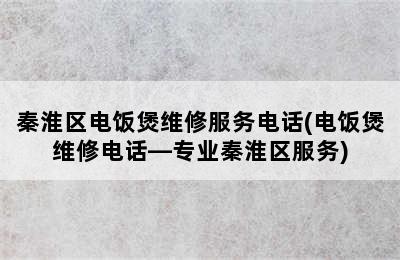 秦淮区电饭煲维修服务电话(电饭煲维修电话—专业秦淮区服务)